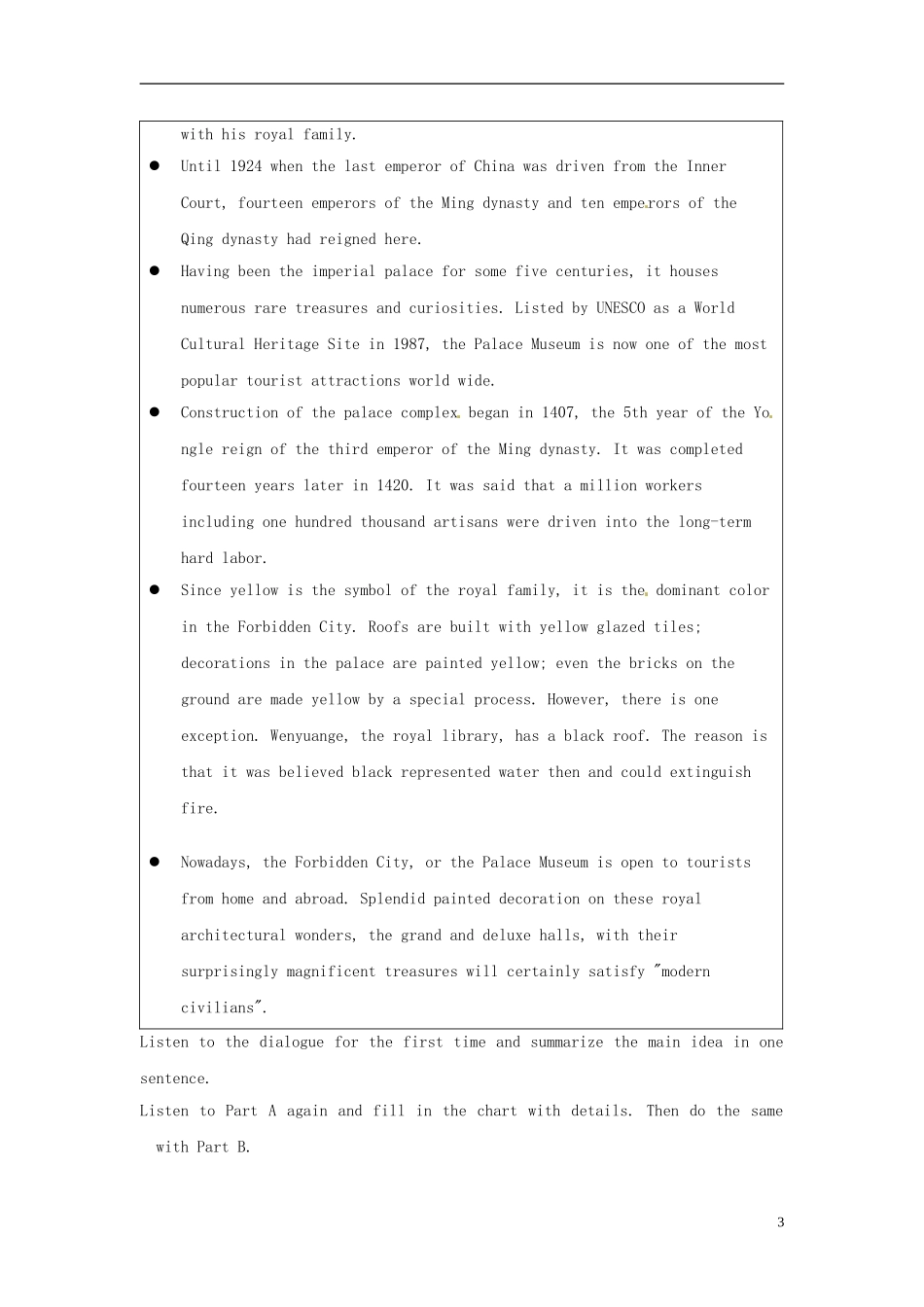 with his royal family.

● Until 1924 when the last emperor of China was driven from the Inner Court, fourteen emperors of the Ming dynasty and ten emperors of the Qing dynasty had reigned here.

● Having been the imperial palace for some five centuries, it houses numerous rare treasures and curiosities. Listed by UNESCO as a World Cultural Heritage Site in 1987, the Palace Museum is now one of the most popular tourist attractions world wide.

● Construction of the palace complex began in 1407, the 5th year of the Yo ngle reign of the third emperor of the Ming dynasty. It was completed fourteen years later in 1420. It was said that a million workers including one hundred thousand artisans were driven into the long-term hard labor.

● Since yellow is the symbol of the royal family, it is the dominant color in the Forbidden City. Roofs are built with yellow glazed tiles; decorations in the palace are painted yellow; even the bricks on the ground are made yellow by a special process. However, there is one exception. Wenyuange, the royal library, has a black roof. The reason is that it was believed black represented water then and could extinguish fire.

● Nowadays, the Forbidden City, or the Palace Museum is open to tourists from home and abroad. Splendid painted decoration on these royal architectural wonders, the grand and deluxe halls, with their surprisingly magnificent treasures will certainly satisfy "modern civilians".

Listen to the dialogue for the first time and summarize the main idea in one sentence.

Listen to Part A again and fill in the chart with details. Then do the same with Part B.

3